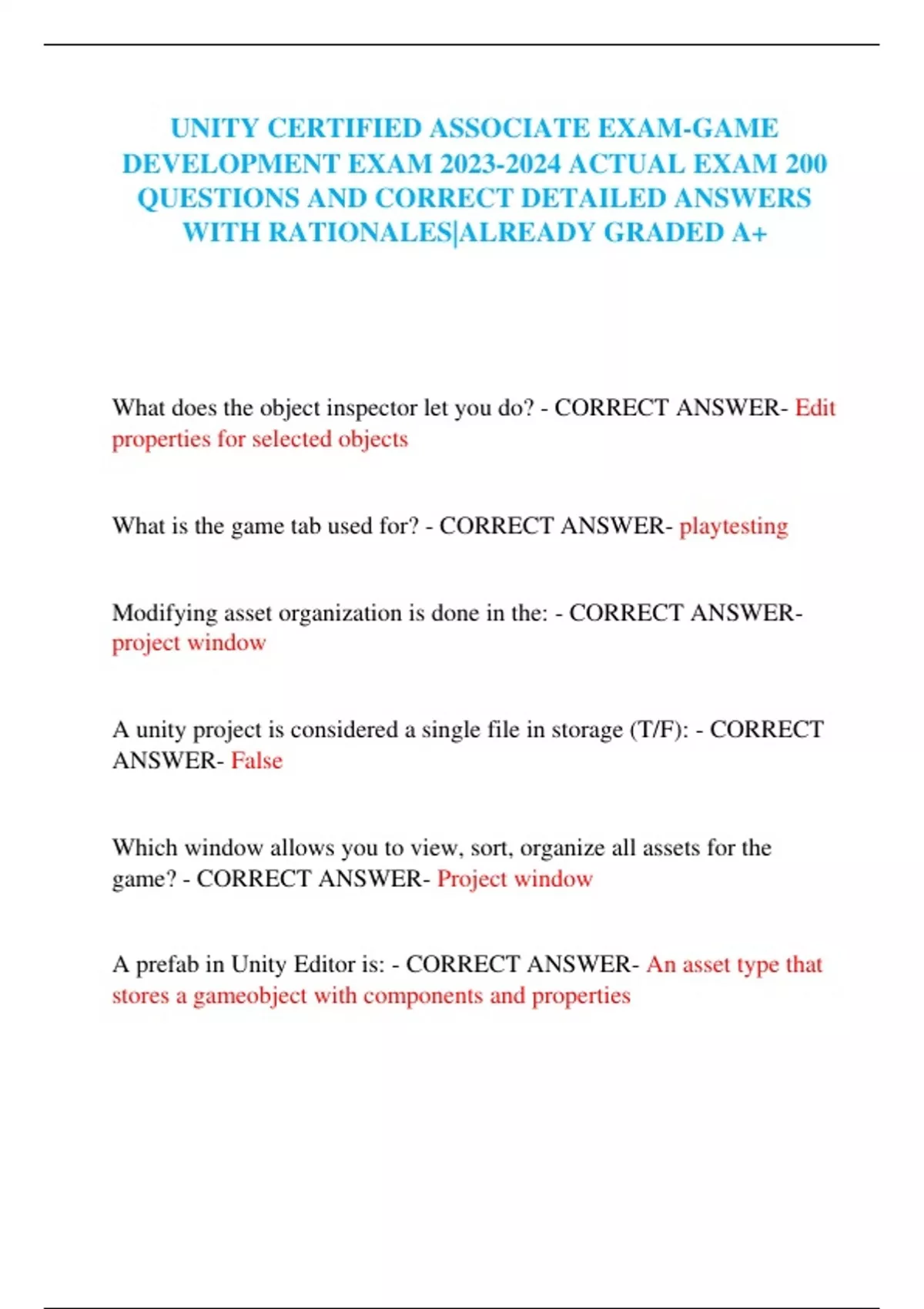 UNITY CERTIFIED ASSOCIATE EXAM-GAME DEVELOPMENT EXAM 2023-2024 ACTUAL EXAM 200 QUESTIONS AND CORRECT DETAILED ANSWERS WITH RATIONALES|ALREADY GRADED A+

What does the object inspector let you do? - CORRECT ANSWER- Edit properties for selected objects

What is the game tab used for? - CORRECT ANSWER- playtesting

Modifying asset organization is done in the: - CORRECT ANSWER- project window

A unity project is considered a single file in storage (T/F): - CORRECT ANSWER- False

Which window allows you to view, sort, organize all assets for the game? - CORRECT ANSWER- Project window

A prefab in Unity Editor is: - CORRECT ANSWER- An asset type that stores a gameobject with components and properties